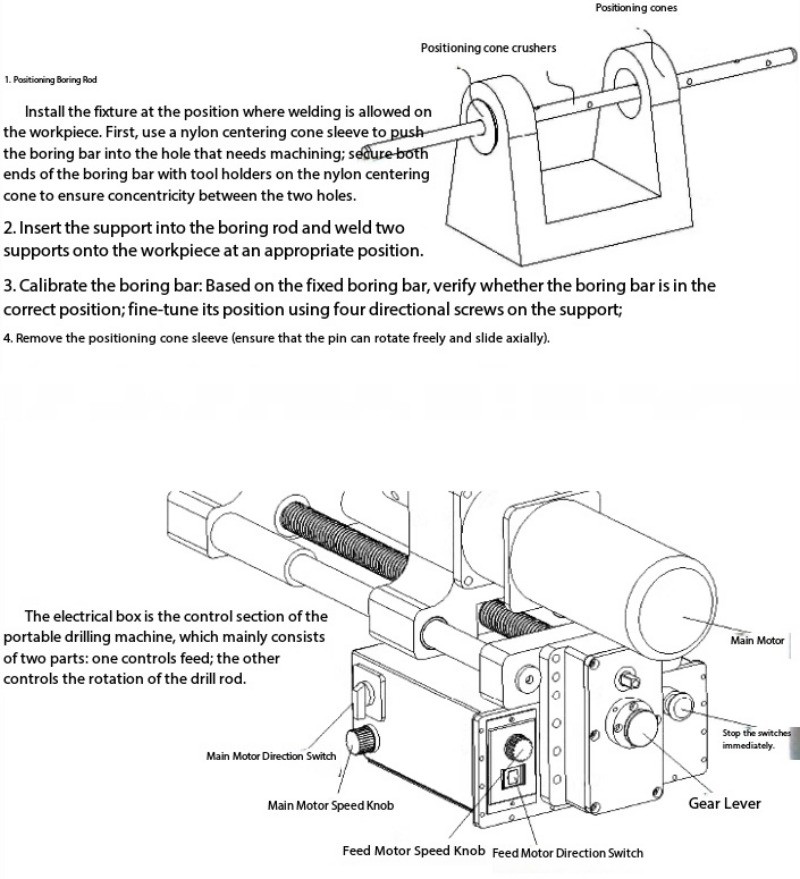 Positioning cones

Positioning cone crushers

1. Positioning Boring Rod

Install the fixture at the position where welding is allowed on the workpiece. First, use a nylon centering cone sleeve to push the boring bar into the hole that needs machining; secure both ends of the boring bar with tool holders on the nylon centering cone to ensure concentricity between the two holes.

2. Insert the support into the boring rod and weld two supports onto the workpiece at an appropriate position.

3. Calibrate the boring bar: Based on the fixed boring bar, verify whether the boring bar is in the correct position; fine-tune its position using four directional screws on the support;

4. Remove the positioning cone sleeve (ensure that the pin can rotate freely and slide axially).

The electrical box is the control section of the portable drilling machine, which mainly consists of two parts: one controls feed; the other controls the rotation of the drill rod.

Main Motor

Stop the switches immediately.

Main Motor Direction Switch

Main Motor Speed Knob

Gear Lever

Feed Motor Speed Knob Feed Motor Direction Switch